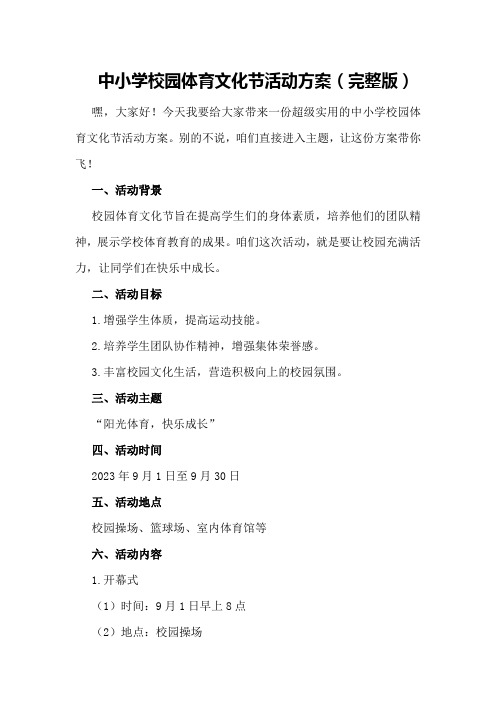 中小学校园体育文化节活动方案（完整版）

嘿，大家好！今天我要给大家带来一份超级实用的中小学校园体育文化节活动方案。别的不说，咱们直接进入主题，让这份方案带你飞！

一、活动背景

校园体育文化节旨在提高学生们的身体素质，培养他们的团队精神，展示学校体育教育的成果。咱们这次活动，就是要让校园充满活力，让同学们在快乐中成长。

二、活动目标

1.增强学生体质，提高运动技能。

2.培养学生团队协作精神，增强集体荣誉感。

3.丰富校园文化生活，营造积极向上的校园氛围。

三、活动主题

“阳光体育，快乐成长”

四、活动时间

2023年9月1日至9月30日

五、活动地点

校园操场、篮球场、室内体育馆等

六、活动内容

1.开幕式

（1）时间：9月1日早上8点

（2）地点：校园操场